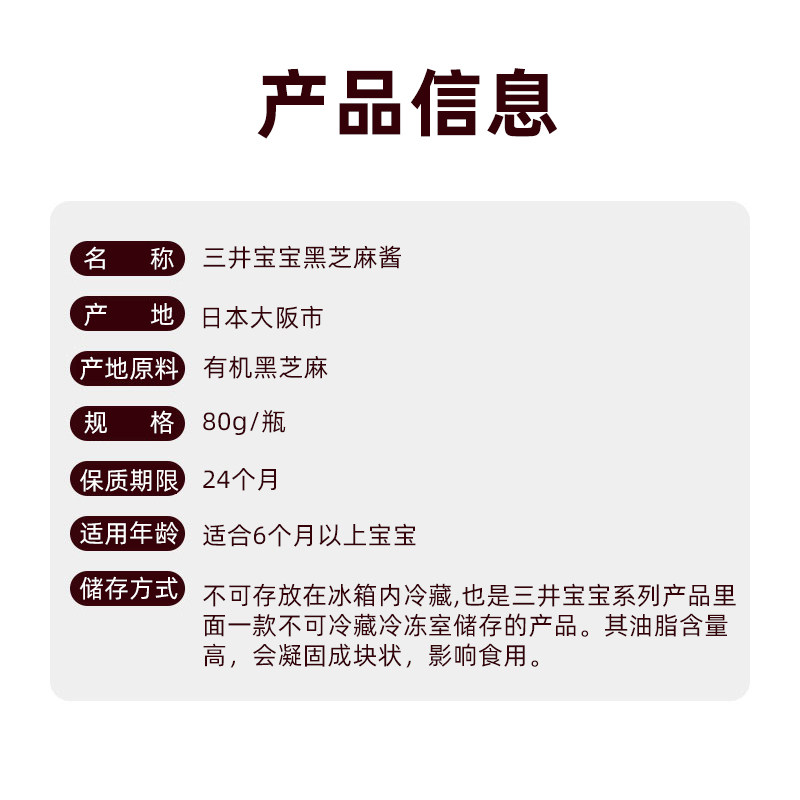 产品信息

名 称 三井宝宝黑芝麻酱

产 地 日本大阪市

产地原料 有机黑芝麻

规 格 80g/瓶

保质期限 24个月

适用年龄 适合6个月以上宝宝

储存方式 不可存放在冰箱内冷藏,也是三井宝宝系列产品里面一款不可冷藏冷冻室储存的产品。其油脂含量高，会凝固成块状，影响食用。